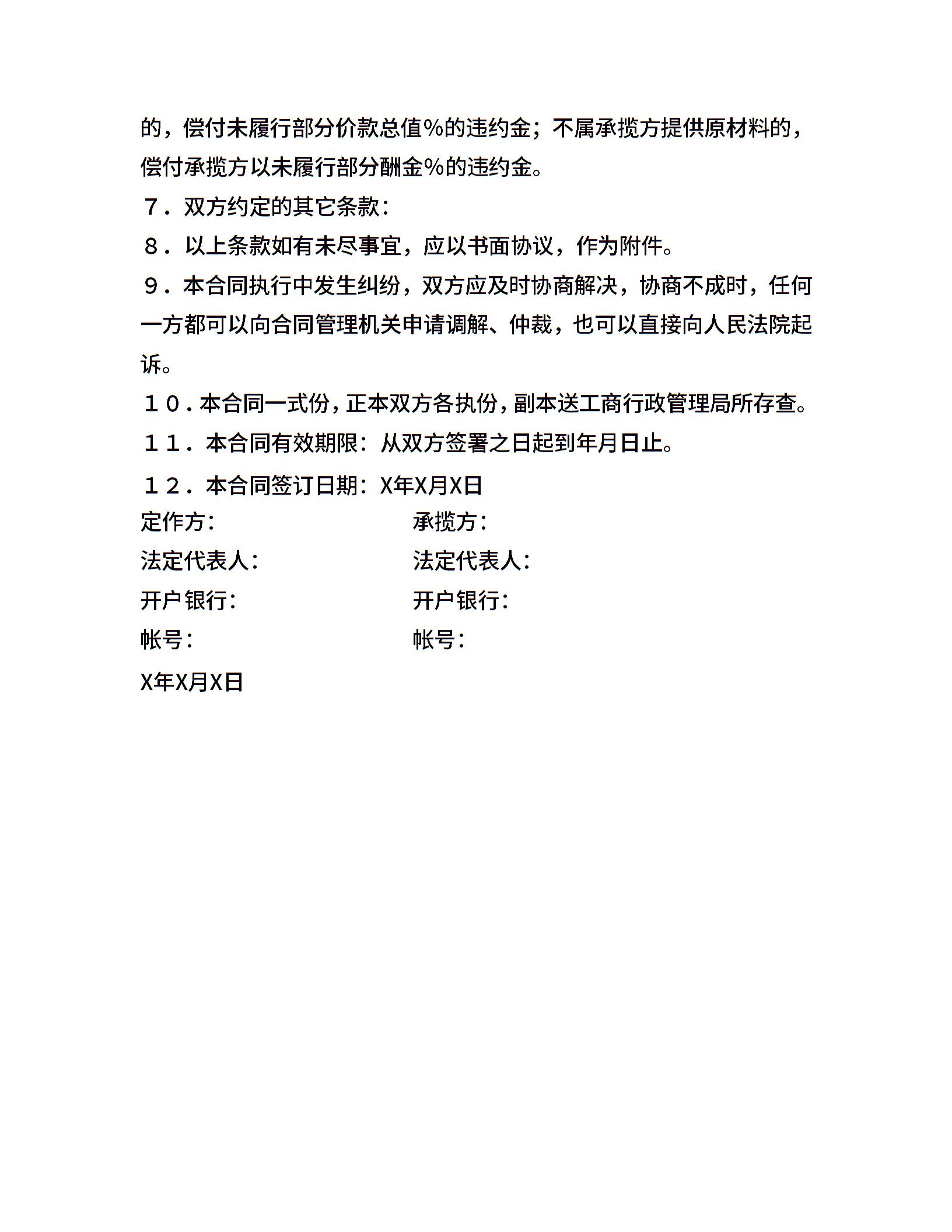 的，偿付未履行部分价款总值%的违约金；不属承揽方提供原材料的，偿付承揽方以未履行部分酬金%的违约金。

７．双方约定的其它条款：

８．以上条款如有未尽事宜，应以书面协议，作为附件。

９．本合同执行中发生纠纷，双方应及时协商解决，协商不成时，任何一方都可以向合同管理机关申请调解、仲裁，也可以直接向人民法院起诉。

１０．本合同一式份，正本双方各执份，副本送工商行政管理局所存查。

１１．本合同有效期限：从双方签署之日起到年月日止。

１２．本合同签订日期：X年X月X日

定作方：

法定代表人：

开户银行：

帐号：

承揽方：

法定代表人：

开户银行：

帐号：

X年X月X日